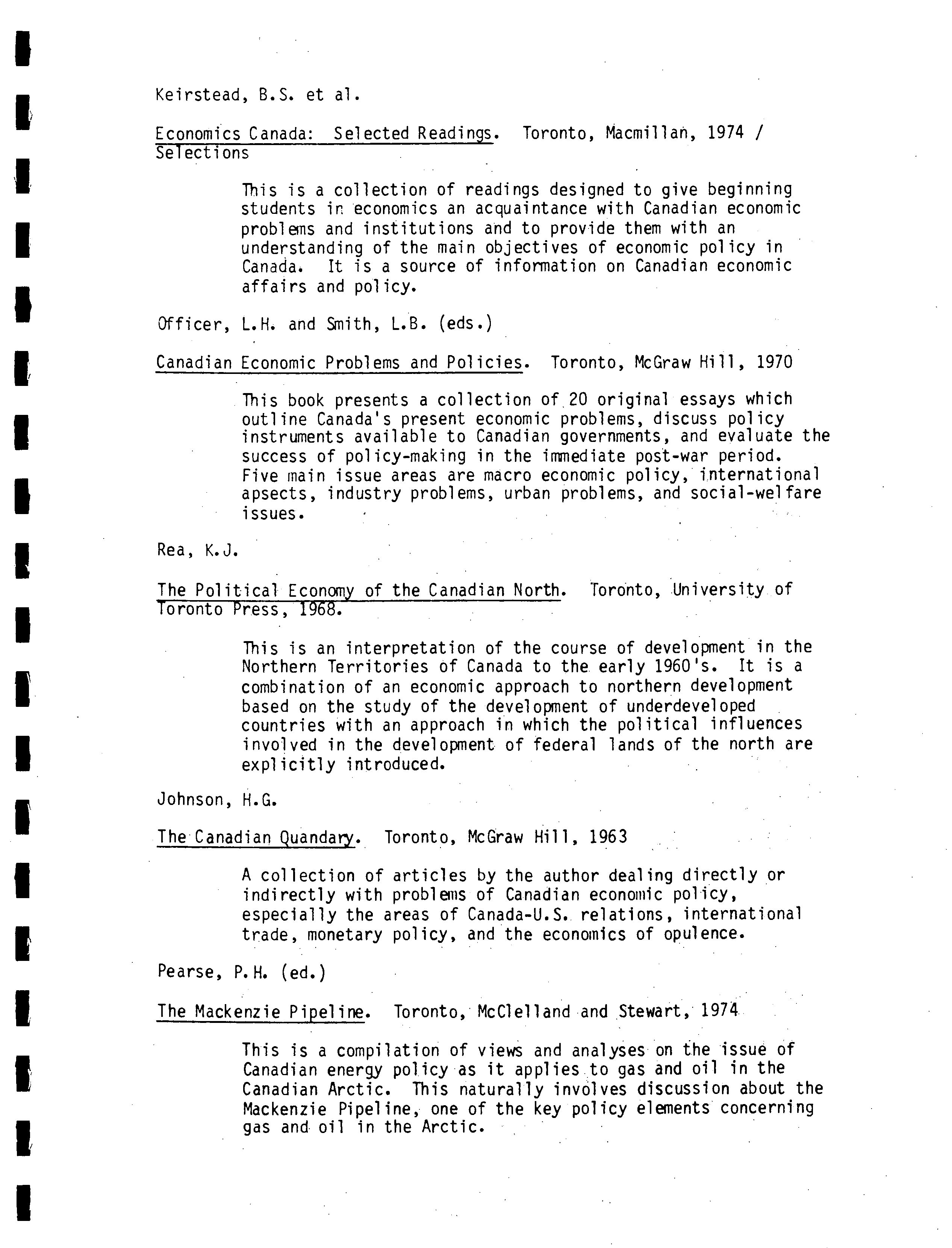 Keirstead, B.S. et al.

Economics Canada: Selected Readings. Toronto, Macmillan, 1974 / Selections

This is a collection of readings designed to give beginning students in economics an acquaintance with Canadian economic problems and institutions and to provide them with an understanding of the main objectives of economic policy in Canada. It is a source of information on Canadian economic affairs and policy.

Officer, L.H. and Smith, L.B. (eds.)

Canadian Economic Problems and Policies. Toronto, McGraw Hill, 1970

This book presents a collection of 20 original essays which outline Canada's present economic problems, discuss policy instruments available to Canadian governments, and evaluate the success of policy-making in the immediate post-war period. Five main issue areas are macro economic policy, international apsects, industry problems, urban problems, and social-welfare issues.

Rea, K.J.

The Political Economy of the Canadian North. Toronto, University of Toronto Press, 1968.

This is an interpretation of the course of development in the Northern Territories of Canada to the early 1960's. It is a combination of an economic approach to northern development based on the study of the development of underdeveloped countries with an approach in which the political influences involved in the development of federal lands of the north are explicitly introduced.

Johnson, H.G.

The Canadian Quandary. Toronto, McGraw Hill, 1963

A collection of articles by the author dealing directly or indirectly with problems of Canadian economic policy, especially the areas of Canada-U.S. relations, international trade, monetary policy, and the economics of opulence.

Pearse, P.H. (ed.)

The Mackenzie Pipeline. Toronto, McClelland and Stewart, 1974

This is a compilation of views and analyses on the issue of Canadian energy policy as it applies to gas and oil in the Canadian Arctic. This naturally involves discussion about the Mackenzie Pipeline, one of the key policy elements concerning gas and oil in the Arctic.